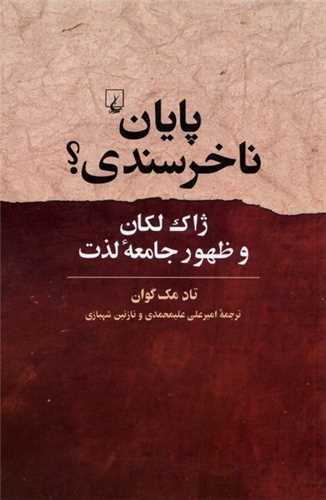 پایان ناخرسندی؟

ژاک لکان
و ظهور جامعهٔ لذت

تاد مک‌گوان
ترجمهٔ امیرعلی علیمحمدی و نازنین شهبازی